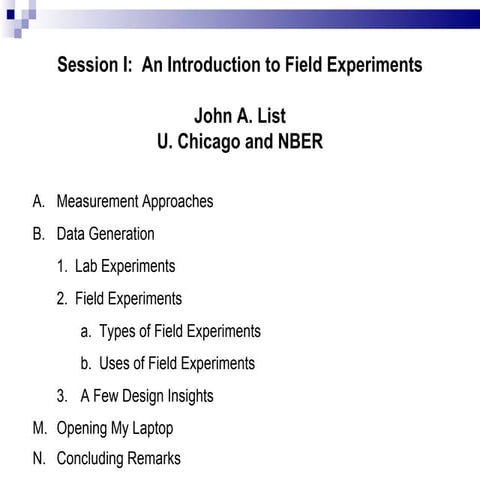 Session I: An Introduction to Field Experiments

John A. List
U. Chicago and NBER

A. Measurement Approaches

B. Data Generation

1. Lab Experiments

2. Field Experiments

a. Types of Field Experiments

b. Uses of Field Experiments

3. A Few Design Insights

M. Opening My Laptop

N. Concluding Remarks